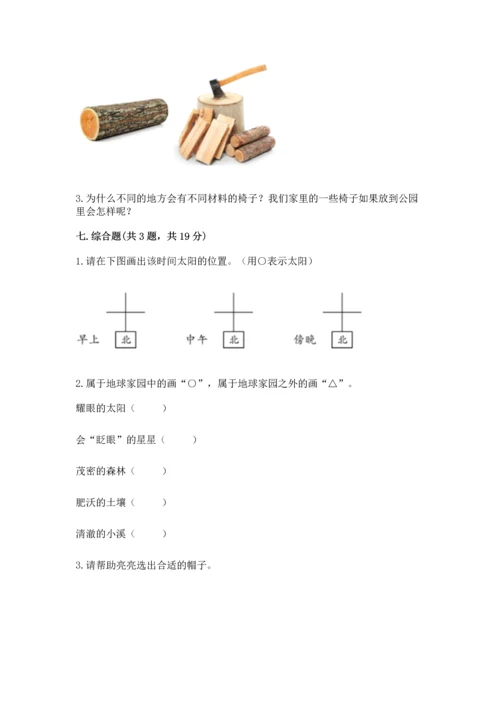 3. 为什么不同的地方会有不同材料的椅子？我们家里的一些椅子如果放到公园里会怎样呢？

七. 综合题(共 3 题，共 19 分)

1. 请在下图画出该时间太阳的位置。（用○表示太阳）

早上 北　　中午 北　　傍晚 北

2. 属于地球家园中的画“○”，属于地球家园之外的画“△”。

耀眼的太阳（　　）

会“眨眼”的星星（　　）

茂密的森林（　　）

肥沃的土壤（　　）

清澈的小溪（　　）

3. 请帮助亮亮选出合适的帽子。